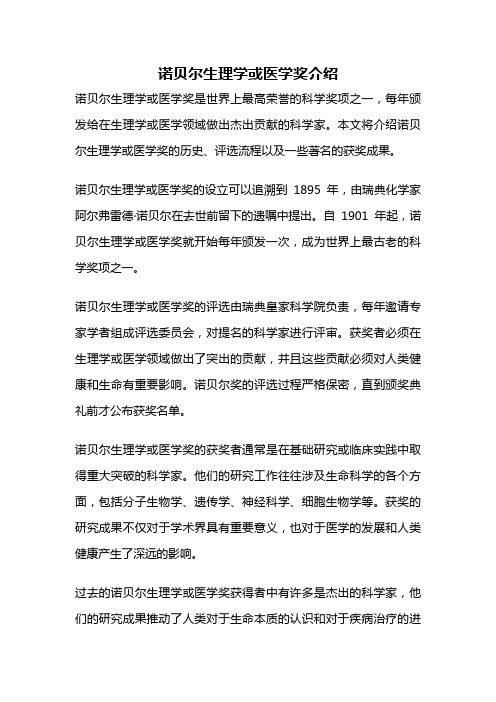 诺贝尔生理学或医学奖介绍

诺贝尔生理学或医学奖是世界上最高荣誉的科学奖项之一，每年颁发给在生理学或医学领域做出杰出贡献的科学家。本文将介绍诺贝尔生理学或医学奖的历史、评选流程以及一些著名的获奖成果。

诺贝尔生理学或医学奖的设立可以追溯到 1895 年，由瑞典化学家阿尔弗雷德·诺贝尔在去世前留下的遗嘱中提出。自 1901 年起，诺贝尔生理学或医学奖就开始每年颁发一次，成为世界上最古老的科学奖项之一。

诺贝尔生理学或医学奖的评选由瑞典皇家科学院负责，每年邀请专家学者组成评选委员会，对提名的科学家进行评审。获奖者必须在生理学或医学领域做出了突出的贡献，并且这些贡献必须对人类健康和生命有重要影响。诺贝尔奖的评选过程严格保密，直到颁奖典礼前才公布获奖名单。

诺贝尔生理学或医学奖的获奖者通常是在基础研究或临床实践中取得重大突破的科学家。他们的研究工作往往涉及生命科学的各个方面，包括分子生物学、遗传学、神经科学、细胞生物学等。获奖的研究成果不仅对于学术界具有重要意义，也对于医学的发展和人类健康产生了深远的影响。

过去的诺贝尔生理学或医学奖获得者中有许多是杰出的科学家，他们的研究成果推动了人类对于生命本质的认识和对于疾病治疗的进